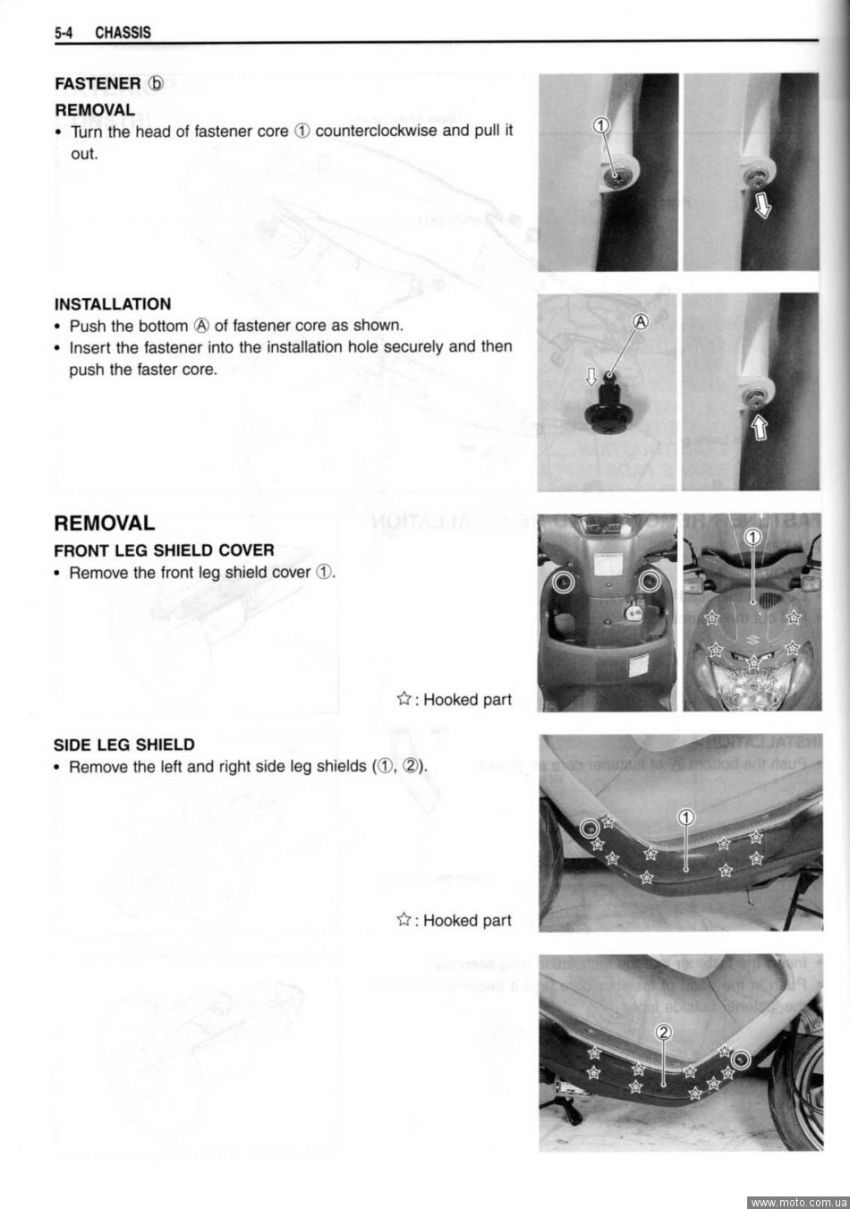 5-4 CHASSIS

FASTENER ⓑ

REMOVAL

• Turn the head of fastener core ① counterclockwise and pull it out.

①

INSTALLATION

• Push the bottom Ⓐ of fastener core as shown.
• Insert the fastener into the installation hole securely and then push the faster core.

Ⓐ

REMOVAL

FRONT LEG SHIELD COVER

• Remove the front leg shield cover ①.

①

☆: Hooked part

SIDE LEG SHIELD

• Remove the left and right side leg shields (①, ②).

①

☆: Hooked part

②

www.moto.com.ua